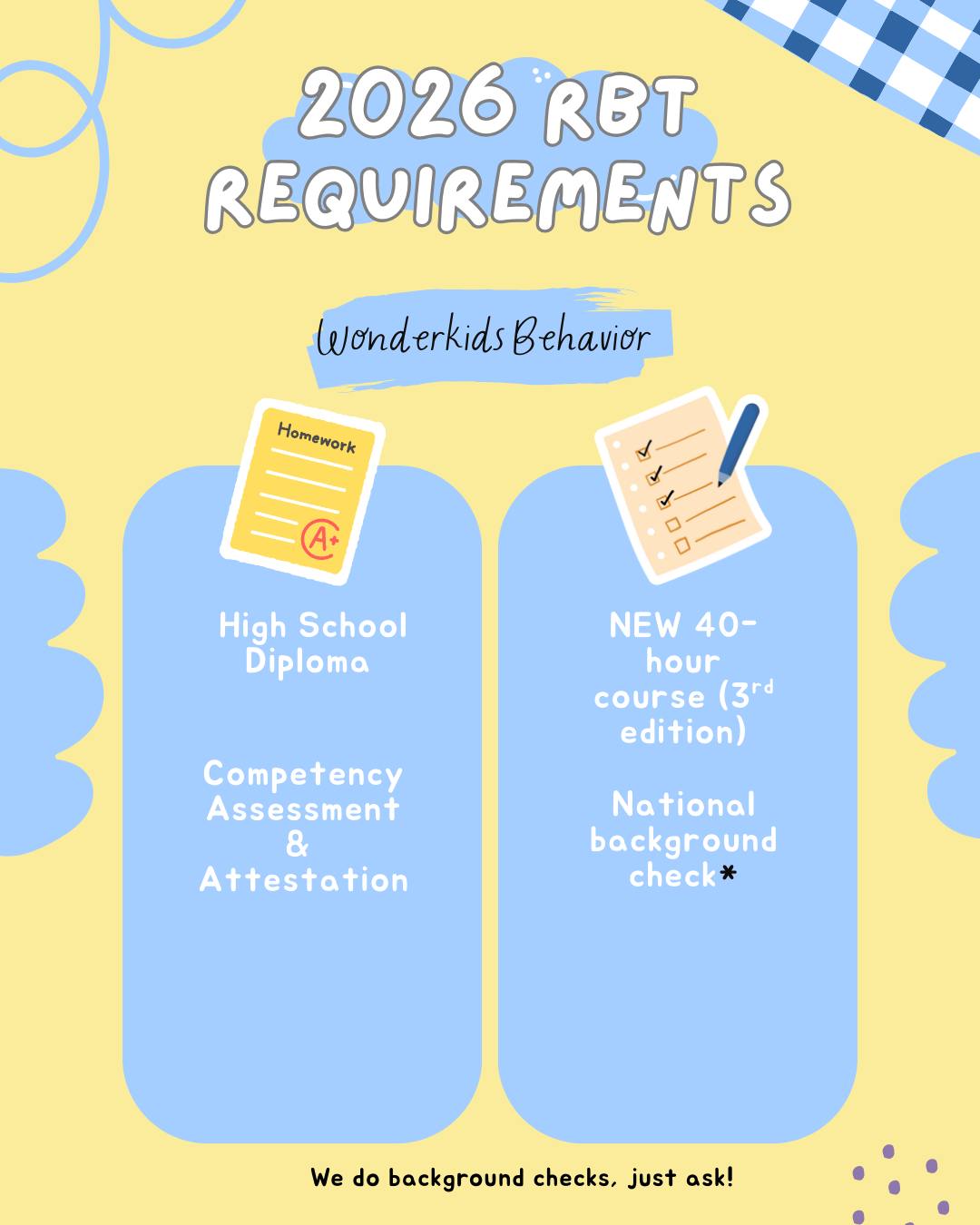 2026 RBT REQUIREMENTS

Wonderkids Behavior

Homework

A+

High School Diploma

Competency Assessment & Attestation

NEW 40-hour course (3rd edition)

National background check*

We do background checks, just ask!